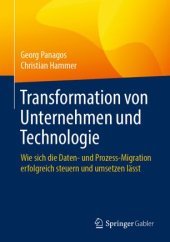 Georg Panagos
Christian Hammer

Transformation von Unternehmen und Technologie

Wie sich die Daten- und Prozess-Migration erfolgreich steuern und umsetzen lässt

Springer Gabler